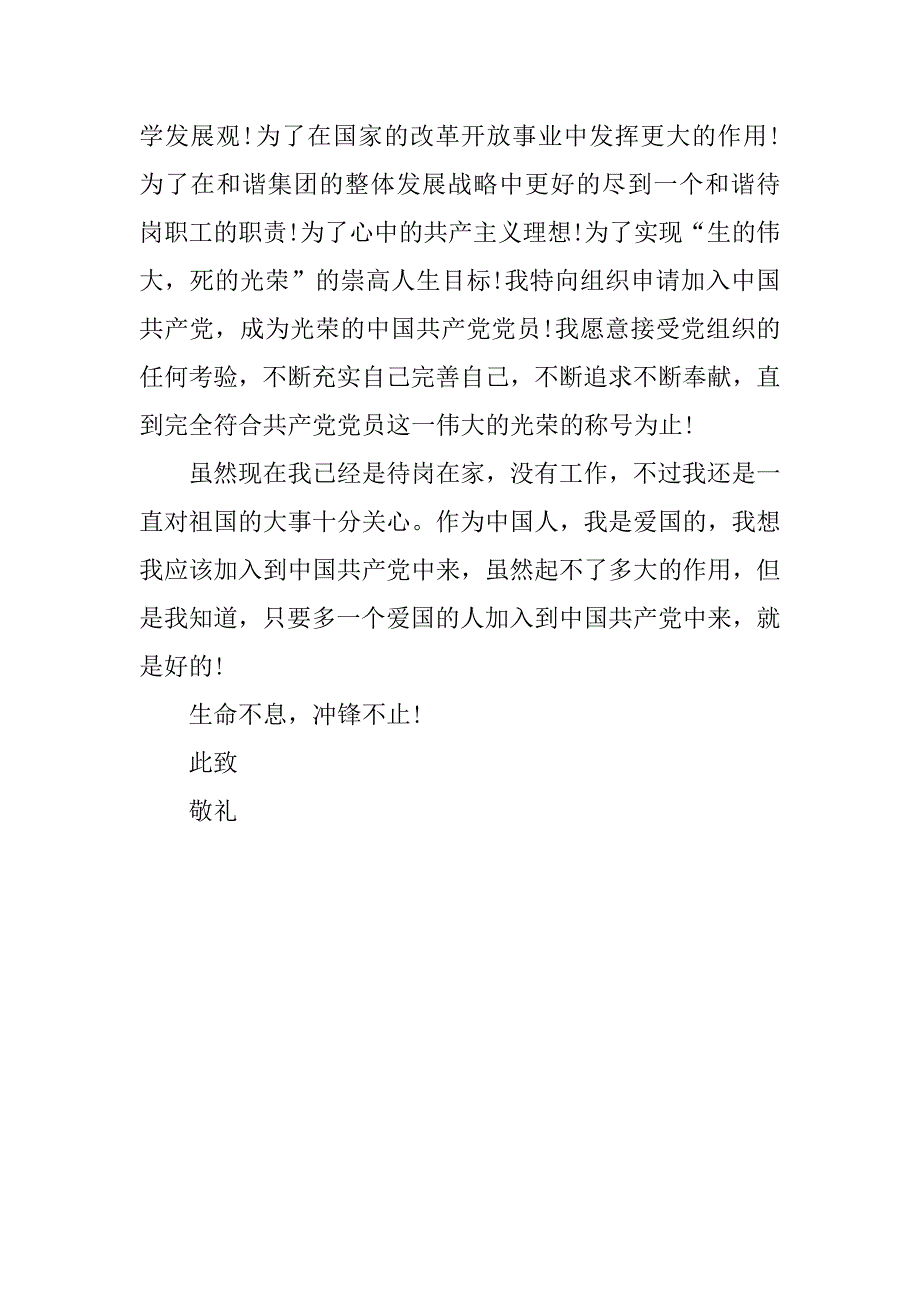 学发展观！为了在国家的改革开放事业中发挥更大的作用！为了在和谐集团的整体发展战略中更好的尽到一个和谐待岗职工的职责！为了心中的共产主义理想！为了实现“生的伟大，死的光荣”的崇高人生目标！我特向组织申请加入中国共产党，成为光荣的中国共产党党员！我愿意接受党组织的任何考验，不断充实自己完善自己，不断追求不断奉献，直到完全符合共产党党员这一伟大的光荣的称号为止！

虽然现在我已经是待岗在家，没有工作，不过我还是一直对祖国的大事十分关心。作为中国人，我是爱国的，我想我应该加入到中国共产党中来，虽然起不了多大的作用，但是我知道，只要多一个爱国的人加入到中国共产党中来，就是好的！

生命不息，冲锋不止！

此致

敬礼